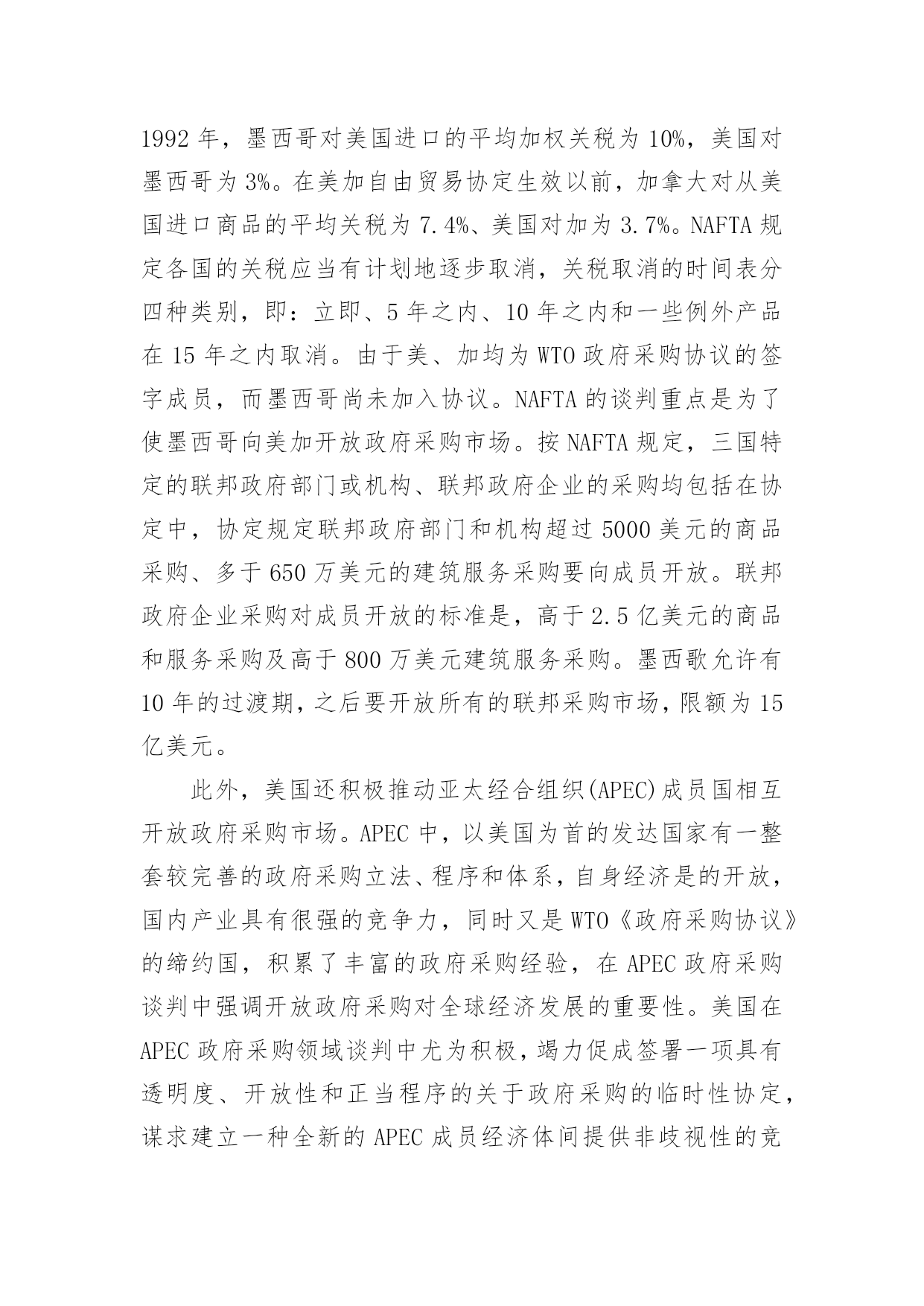 1992 年，墨西哥对美国进口的平均加权关税为 10%，美国对墨西哥为 3%。在美加自由贸易协定生效以前，加拿大对从美国进口商品的平均关税为 7.4%、美国对加为 3.7%。NAFTA 规定各国的关税应当有计划地逐步取消，关税取消的时间表分四种类别，即：立即、5 年之内、10 年之内和一些例外产品在 15 年之内取消。由于美、加均为 WTO 政府采购协议的签字成员，而墨西哥尚未加入协议。NAFTA 的谈判重点是为了使墨西哥向美加开放政府采购市场。按 NAFTA 规定，三国特定的联邦政府部门或机构、联邦政府企业的采购均包括在协定中，协定规定联邦政府部门和机构超过 5000 美元的商品采购、多于 650 万美元的建筑服务采购要向成员开放。联邦政府企业采购对成员开放的标准是，高于 2.5 亿美元的商品和服务采购及高于 800 万美元建筑服务采购。墨西歌允许有 10 年的过渡期，之后要开放所有的联邦采购市场，限额为 15 亿美元。

此外，美国还积极推动亚太经合组织(APEC)成员国相互开放政府采购市场。APEC 中，以美国为首的发达国家有一整套较完善的政府采购立法、程序和体系，自身经济是的开放，国内产业具有很强的竞争力，同时又是 WTO《政府采购协议》的缔约国，积累了丰富的政府采购经验，在 APEC 政府采购谈判中强调开放政府采购对全球经济发展的重要性。美国在 APEC 政府采购领域谈判中尤为积极，竭力促成签署一项具有透明度、开放性和正当程序的关于政府采购的临时性协定，谋求建立一种全新的 APEC 成员经济体间提供非歧视性的竞